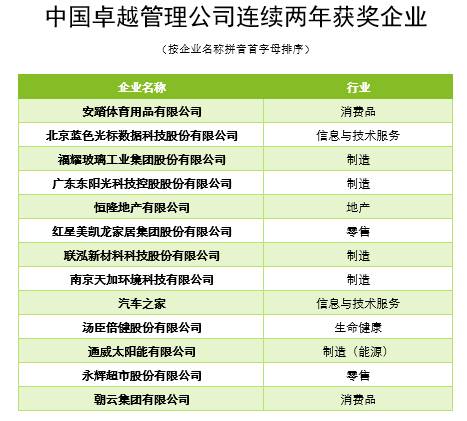 中国卓越管理公司连续两年获奖企业

（按企业名称拼音首字母排序）

| 企业名称 | 行业 |
|---|---|
| 安踏体育用品有限公司 | 消费品 |
| 北京蓝色光标数据科技股份有限公司 | 信息与技术服务 |
| 福耀玻璃工业集团股份有限公司 | 制造 |
| 广东东阳光科技控股股份有限公司 | 制造 |
| 恒隆地产有限公司 | 地产 |
| 红星美凯龙家居集团股份有限公司 | 零售 |
| 联泓新材料科技股份有限公司 | 制造 |
| 南京天加环境科技有限公司 | 制造 |
| 汽车之家 | 信息与技术服务 |
| 汤臣倍健股份有限公司 | 生命健康 |
| 通威太阳能有限公司 | 制造（能源） |
| 永辉超市股份有限公司 | 零售 |
| 朝云集团有限公司 | 消费品 |